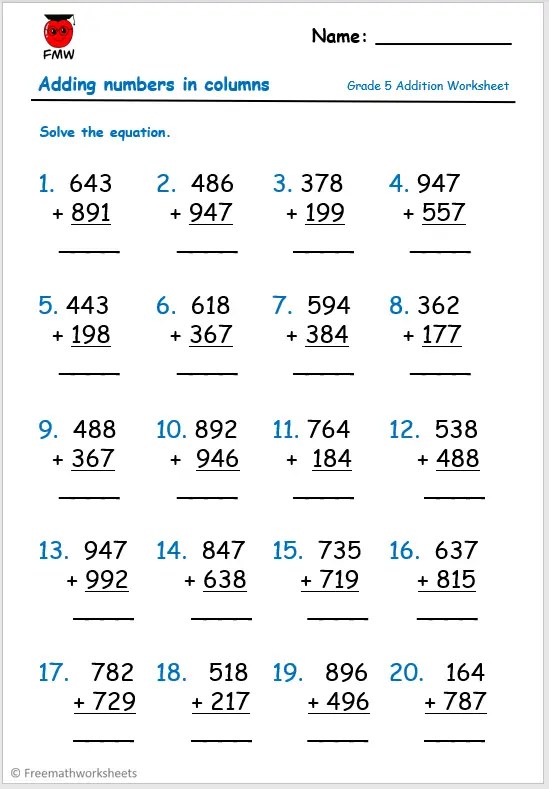 FMW

Name: ____

Adding numbers in columns

Grade 5 Addition Worksheet

Solve the equation.

1. 643
+ 891
____

2. 486
+ 947
____

3. 378
+ 199
____

4. 947
+ 557
____

5. 443
+ 198
____

6. 618
+ 367
____

7. 594
+ 384
____

8. 362
+ 177
____

9. 488
+ 367
____

10. 892
+ 946
____

11. 764
+ 184
____

12. 538
+ 488
____

13. 947
+ 992
____

14. 847
+ 638
____

15. 735
+ 719
____

16. 637
+ 815
____

17. 782
+ 729
____

18. 518
+ 217
____

19. 896
+ 496
____

20. 164
+ 787
____

© Freemathworksheets